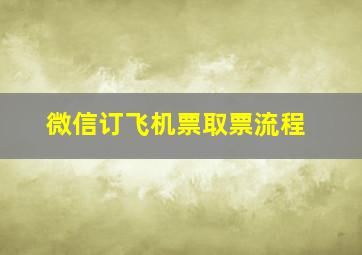 微信订飞机票取票流程